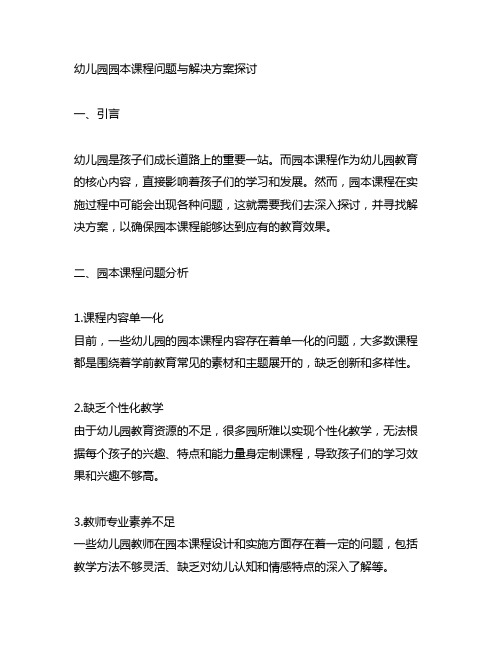 幼儿园园本课程问题与解决方案探讨

一、引言

幼儿园是孩子们成长道路上的重要一站。而园本课程作为幼儿园教育的核心内容，直接影响着孩子们的学习和发展。然而，园本课程在实施过程中可能会出现各种问题，这就需要我们去深入探讨，并寻找解决方案，以确保园本课程能够达到应有的教育效果。

二、园本课程问题分析

1.课程内容单一化
目前，一些幼儿园的园本课程内容存在着单一化的问题，大多数课程都是围绕着学前教育常见的素材和主题展开的，缺乏创新和多样性。

2.缺乏个性化教学
由于幼儿园教育资源的不足，很多园所难以实现个性化教学，无法根据每个孩子的兴趣、特点和能力量身定制课程，导致孩子们的学习效果和兴趣不够高。

3.教师专业素养不足
一些幼儿园教师在园本课程设计和实施方面存在着一定的问题，包括教学方法不够灵活、缺乏对幼儿认知和情感特点的深入了解等。